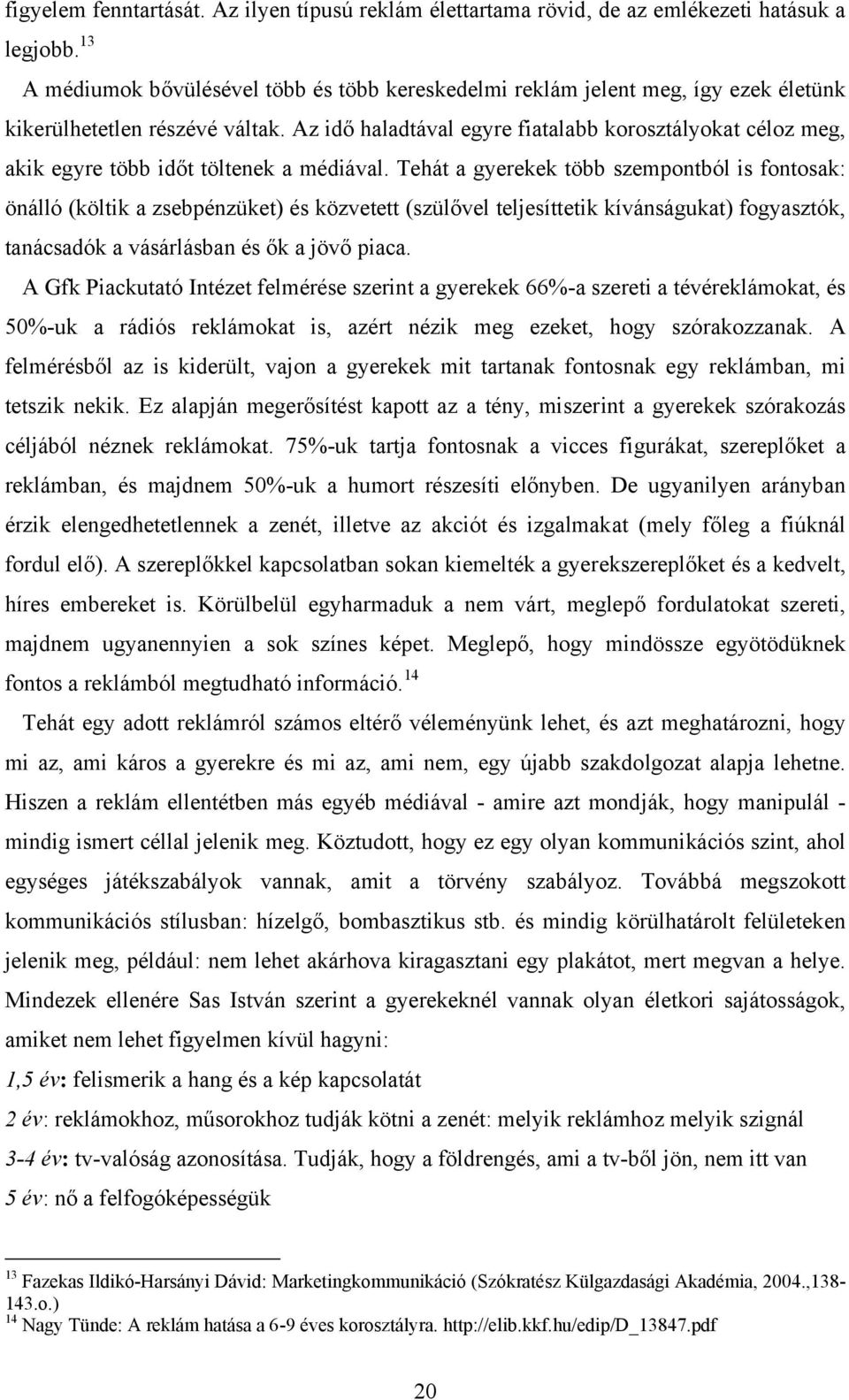 figyelem fenntartását. Az ilyen típusú reklám élettartama rövid, de az emlékezeti hatásuk a legjobb.$^{13}$

A médiumok bővülésével több és több kereskedelmi reklám jelent meg, így ezek életünk kikerülhetetlen részévé váltak. Az idő haladtával egyre fiatalabb korosztályokat céloz meg, akik egyre több időt töltenek a médiával. Tehát a gyerekek több szempontból is fontosak: önálló (költik a zsebpénzüket) és közvetett (szülővel teljesíttetik kívánságukat) fogyasztók, tanácsadók a vásárlásban és ők a jövő piaca.

A Gfk Piackutató Intézet felmérése szerint a gyerekek 66%-a szereti a tévéreklámokat, és 50%-uk a rádiós reklámokat is, azért nézik meg ezeket, hogy szórakozzanak. A felmérésből az is kiderült, vajon a gyerekek mit tartanak fontosnak egy reklámban, mi tetszik nekik. Ez alapján megerősítést kapott az a tény, miszerint a gyerekek szórakozás céljából néznek reklámokat. 75%-uk tartja fontosnak a vicces figurákat, szereplőket a reklámban, és majdnem 50%-uk a humort részesíti előnyben. De ugyanilyen arányban érzik elengedhetetlennek a zenét, illetve az akciót és izgalmakat (mely főleg a fiúknál fordul elő). A szereplőkkel kapcsolatban sokan kiemelték a gyerekszereplőket és a kedvelt, híres embereket is. Körülbelül egyharmaduk a nem várt, meglepő fordulatokat szereti, majdnem ugyanennyien a sok színes képet. Meglepő, hogy mindössze egyötödüknek fontos a reklámból megtudható információ.$^{14}$

Tehát egy adott reklámról számos eltérő véleményünk lehet, és azt meghatározni, hogy mi az, ami káros a gyerekre és mi az, ami nem, egy újabb szakdolgozat alapja lehetne. Hiszen a reklám ellentétben más egyéb médiával - amire azt mondják, hogy manipulál - mindig ismert céllal jelenik meg. Köztudott, hogy ez egy olyan kommunikációs szint, ahol egységes játékszabályok vannak, amit a törvény szabályoz. Továbbá megszokott kommunikációs stílusban: hízelgő, bombasztikus stb. és mindig körülhatárolt felületeken jelenik meg, például: nem lehet akárhova kiragasztani egy plakátot, mert megvan a helye. Mindezek ellenére Sas István szerint a gyerekeknél vannak olyan életkori sajátosságok, amiket nem lehet figyelmen kívül hagyni:

1,5 év: felismerik a hang és a kép kapcsolatát

2 év: reklámokhoz, műsorokhoz tudják kötni a zenét: melyik reklámhoz melyik szignál

3-4 év: tv-valóság azonosítása. Tudják, hogy a földrengés, ami a tv-ből jön, nem itt van

5 év: nő a felfogóképességük

$^{13}$ Fazekas Ildikó-Harsányi Dávid: Marketingkommunikáció (Szókratész Külgazdasági Akadémia, 2004.,138-143.o.)
$^{14}$ Nagy Tünde: A reklám hatása a 6-9 éves korosztályra. http://elib.kkf.hu/edip/D_13847.pdf

20